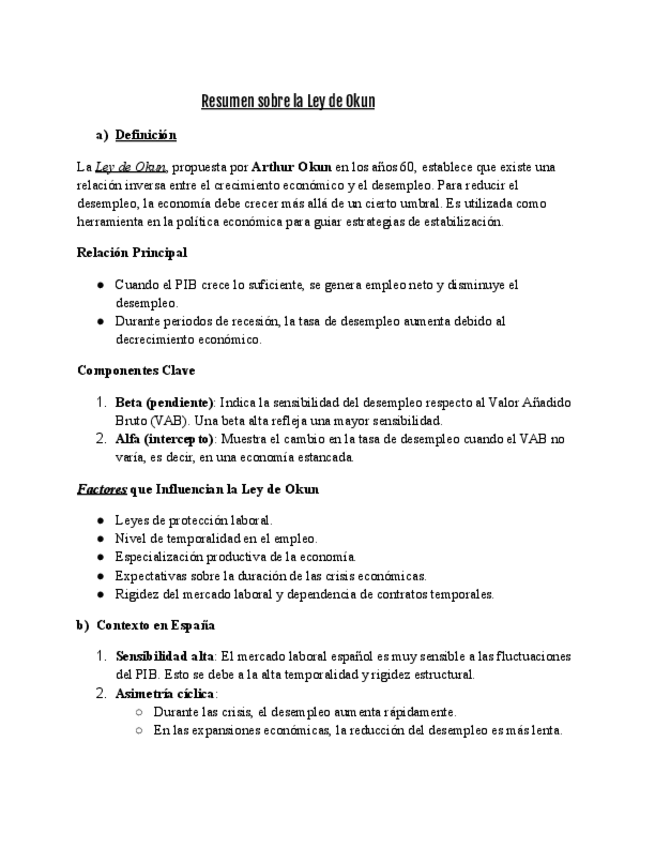 Resumen sobre la Ley de Okun

a) Definición

La Ley de Okun, propuesta por Arthur Okun en los años 60, establece que existe una relación inversa entre el crecimiento económico y el desempleo. Para reducir el desempleo, la economía debe crecer más allá de un cierto umbral. Es utilizada como herramienta en la política económica para guiar estrategias de estabilización.

Relación Principal

● Cuando el PIB crece lo suficiente, se genera empleo neto y disminuye el desempleo.
● Durante periodos de recesión, la tasa de desempleo aumenta debido al decrecimiento económico.

Componentes Clave

1. Beta (pendiente): Indica la sensibilidad del desempleo respecto al Valor Añadido Bruto (VAB). Una beta alta refleja una mayor sensibilidad.
2. Alfa (intercepto): Muestra el cambio en la tasa de desempleo cuando el VAB no varía, es decir, en una economía estancada.

Factores que Influencian la Ley de Okun

● Leyes de protección laboral.
● Nivel de temporalidad en el empleo.
● Especialización productiva de la economía.
● Expectativas sobre la duración de las crisis económicas.
● Rigidez del mercado laboral y dependencia de contratos temporales.

b) Contexto en España

1. Sensibilidad alta: El mercado laboral español es muy sensible a las fluctuaciones del PIB. Esto se debe a la alta temporalidad y rigidez estructural.
2. Asimetría cíclica:
○ Durante las crisis, el desempleo aumenta rápidamente.
○ En las expansiones económicas, la reducción del desempleo es más lenta.